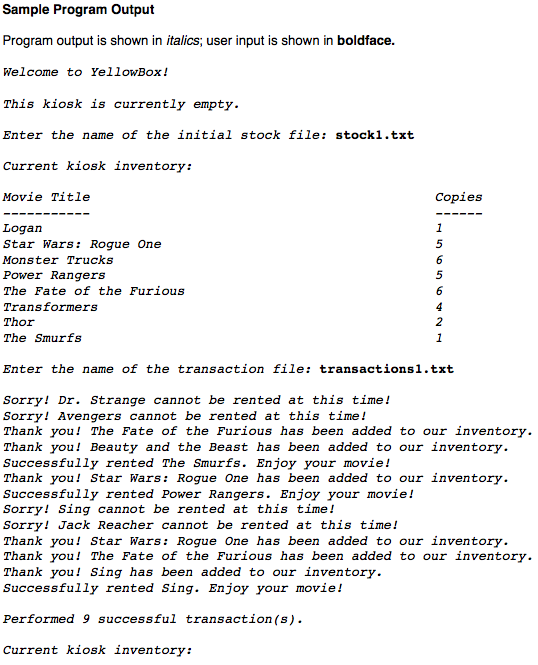 Sample Program Output

Program output is shown in italics; user input is shown in boldface.

Welcome to YellowBox!

This kiosk is currently empty.

Enter the name of the initial stock file: stock1.txt

Current kiosk inventory:

| Movie Title | Copies |
|---|---|
| ----------- | ------ |
| Logan | 1 |
| Star Wars: Rogue One | 5 |
| Monster Trucks | 6 |
| Power Rangers | 5 |
| The Fate of the Furious | 6 |
| Transformers | 4 |
| Thor | 2 |
| The Smurfs | 1 |

Enter the name of the transaction file: transactions1.txt

Sorry! Dr. Strange cannot be rented at this time!
Sorry! Avengers cannot be rented at this time!
Thank you! The Fate of the Furious has been added to our inventory.
Thank you! Beauty and the Beast has been added to our inventory.
Successfully rented The Smurfs. Enjoy your movie!
Thank you! Star Wars: Rogue One has been added to our inventory.
Successfully rented Power Rangers. Enjoy your movie!
Sorry! Sing cannot be rented at this time!
Sorry! Jack Reacher cannot be rented at this time!
Thank you! Star Wars: Rogue One has been added to our inventory.
Thank you! The Fate of the Furious has been added to our inventory.
Thank you! Sing has been added to our inventory.
Successfully rented Sing. Enjoy your movie!

Performed 9 successful transaction(s).

Current kiosk inventory: